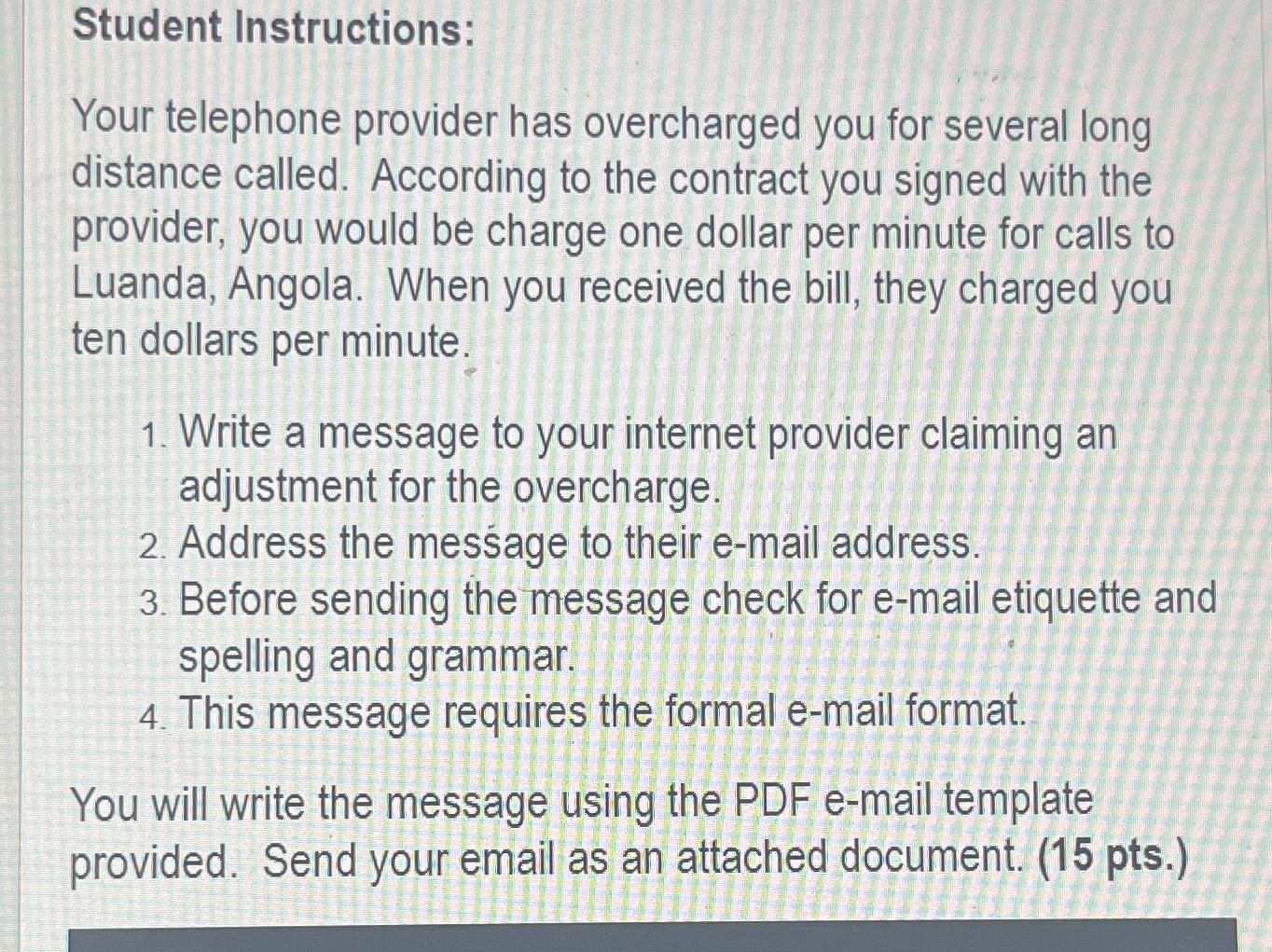 Student Instructions:

Your telephone provider has overcharged you for several long distance called. According to the contract you signed with the provider, you would be charge one dollar per minute for calls to Luanda, Angola. When you received the bill, they charged you ten dollars per minute.

1. Write a message to your internet provider claiming an adjustment for the overcharge.
2. Address the message to their e-mail address.
3. Before sending the message check for e-mail etiquette and spelling and grammar.
4. This message requires the formal e-mail format.

You will write the message using the PDF e-mail template provided. Send your email as an attached document. (15 pts.)